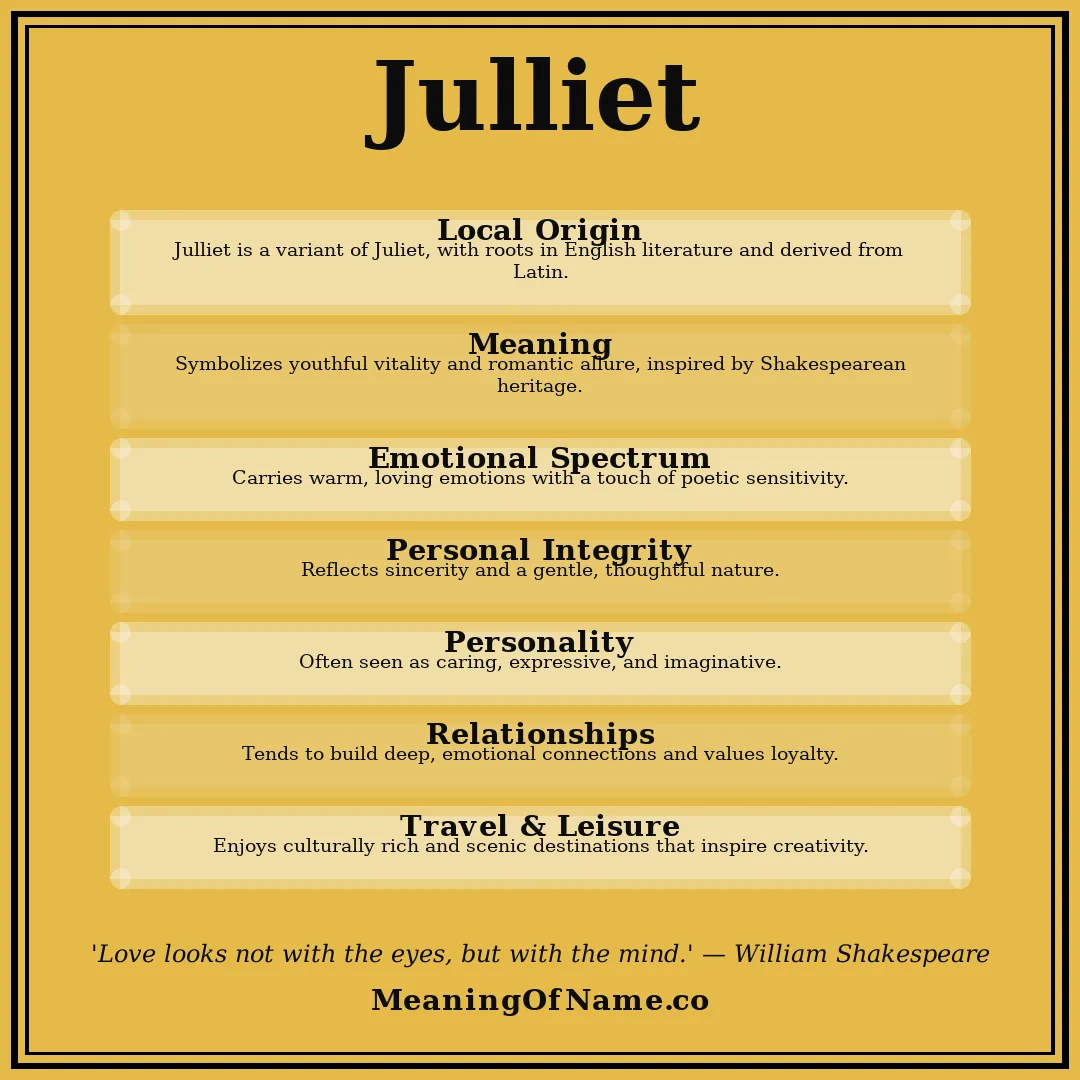 Julliet

Local Origin
Julliet is a variant of Juliet, with roots in English literature and derived from Latin.

Meaning
Symbolizes youthful vitality and romantic allure, inspired by Shakespearean heritage.

Emotional Spectrum
Carries warm, loving emotions with a touch of poetic sensitivity.

Personal Integrity
Reflects sincerity and a gentle, thoughtful nature.

Personality
Often seen as caring, expressive, and imaginative.

Relationships
Tends to build deep, emotional connections and values loyalty.

Travel & Leisure
Enjoys culturally rich and scenic destinations that inspire creativity.

'Love looks not with the eyes, but with the mind.' — William Shakespeare

MeaningOfName.co